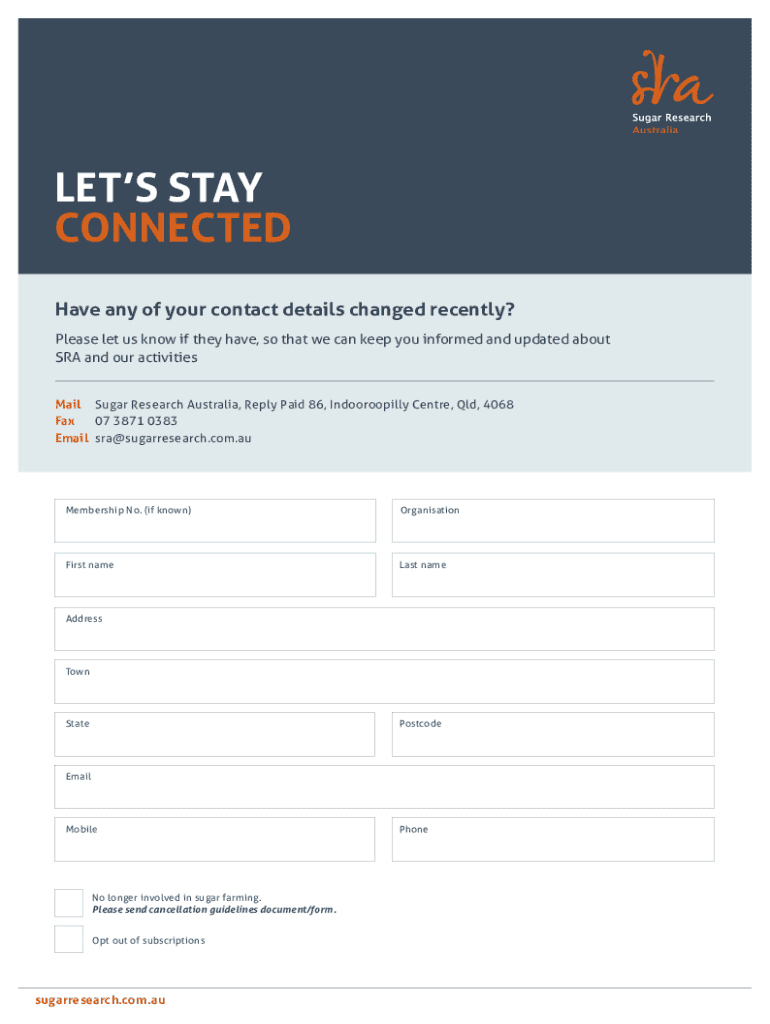 sra
Sugar Research Australia

LET'S STAY CONNECTED

Have any of your contact details changed recently?

Please let us know if they have, so that we can keep you informed and updated about SRA and our activities

Mail Sugar Research Australia, Reply Paid 86, Indooroopilly Centre, Qld, 4068
Fax 07 3871 0383
Email sra@sugarresearch.com.au

Membership No. (if known)

Organisation

First name

Last name

Address

Town

State

Postcode

Email

Mobile

Phone

No longer involved in sugar farming.
Please send cancellation guidelines document/form.

Opt out of subscriptions

sugarresearch.com.au